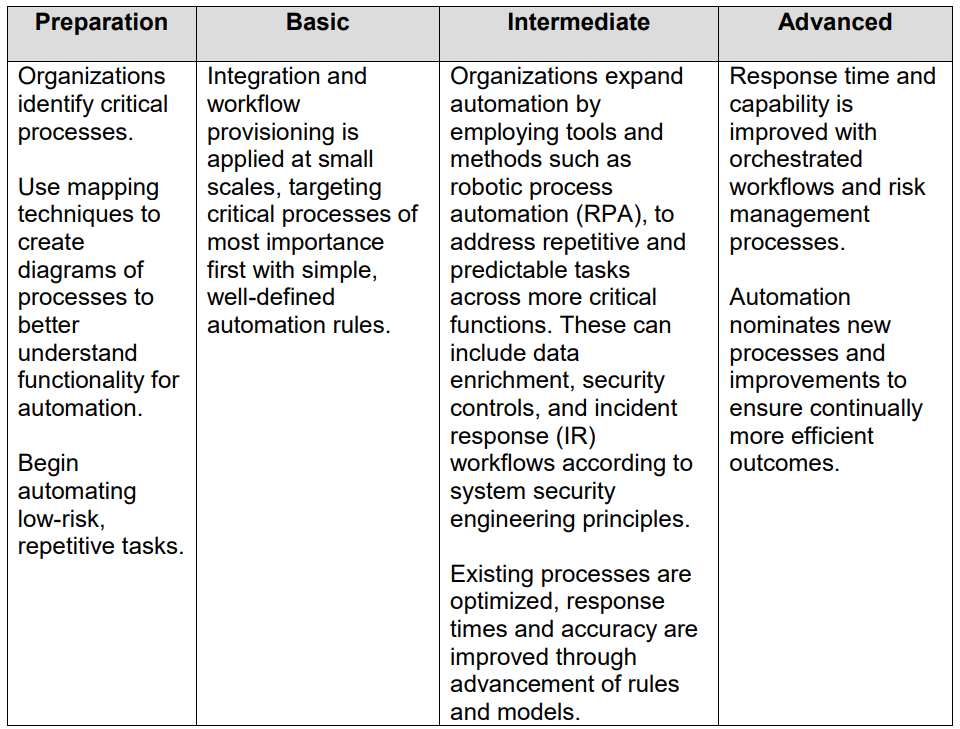 | Preparation | Basic | Intermediate | Advanced |
|---|---|---|---|
| Organizations identify critical processes. Use mapping techniques to create diagrams of processes to better understand functionality for automation. Begin automating low-risk, repetitive tasks. | Integration and workflow provisioning is applied at small scales, targeting critical processes of most importance first with simple, well-defined automation rules. | Organizations expand automation by employing tools and methods such as robotic process automation (RPA), to address repetitive and predictable tasks across more critical functions. These can include data enrichment, security controls, and incident response (IR) workflows according to system security engineering principles. Existing processes are optimized, response times and accuracy are improved through advancement of rules and models. | Response time and capability is improved with orchestrated workflows and risk management processes. Automation nominates new processes and improvements to ensure continually more efficient outcomes. |